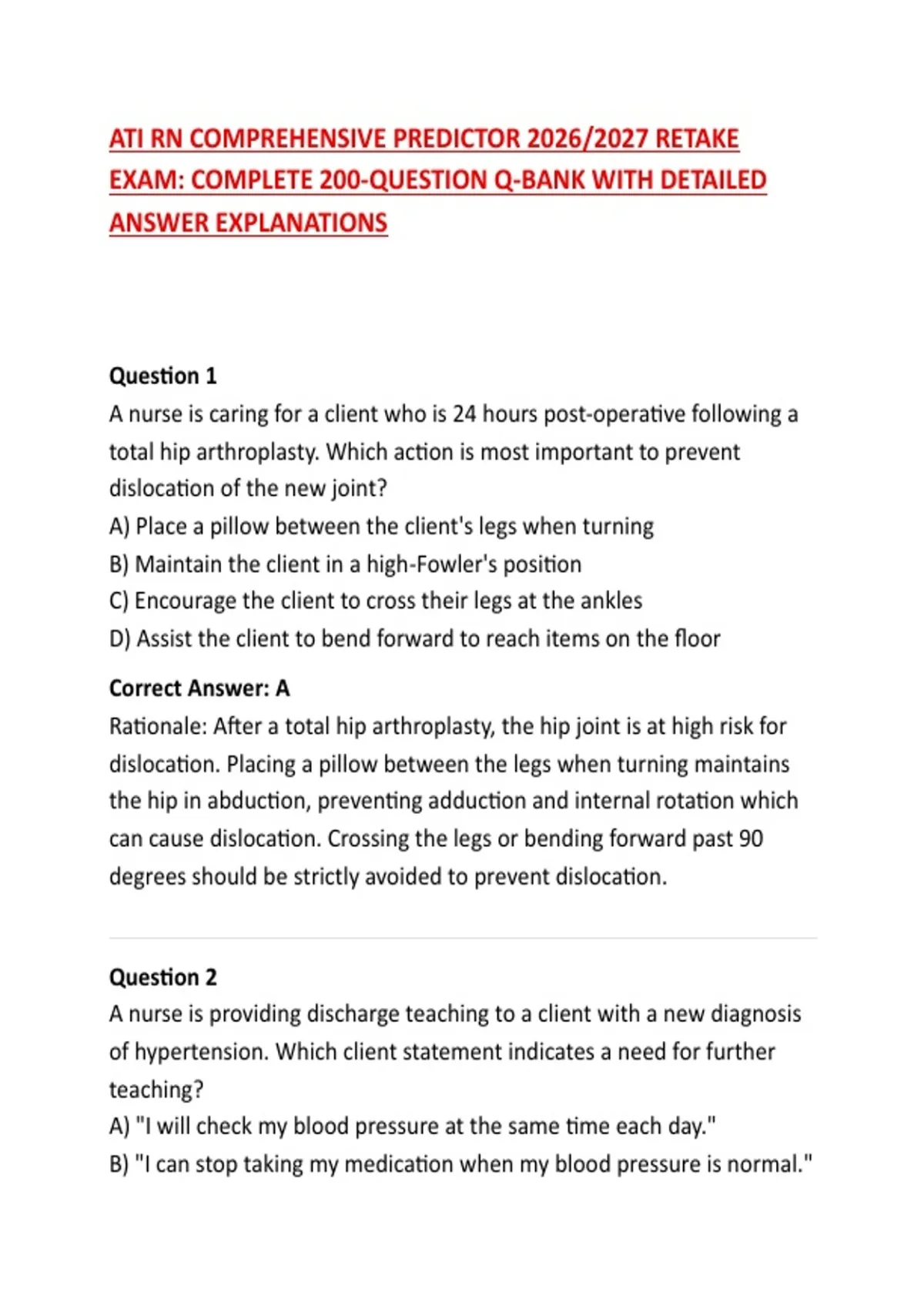 ATI RN COMPREHENSIVE PREDICTOR 2026/2027 RETAKE EXAM: COMPLETE 200-QUESTION Q-BANK WITH DETAILED ANSWER EXPLANATIONS

Question 1
A nurse is caring for a client who is 24 hours post-operative following a total hip arthroplasty. Which action is most important to prevent dislocation of the new joint?
A) Place a pillow between the client's legs when turning
B) Maintain the client in a high-Fowler's position
C) Encourage the client to cross their legs at the ankles
D) Assist the client to bend forward to reach items on the floor

Correct Answer: A
Rationale: After a total hip arthroplasty, the hip joint is at high risk for dislocation. Placing a pillow between the legs when turning maintains the hip in abduction, preventing adduction and internal rotation which can cause dislocation. Crossing the legs or bending forward past 90 degrees should be strictly avoided to prevent dislocation.

Question 2
A nurse is providing discharge teaching to a client with a new diagnosis of hypertension. Which client statement indicates a need for further teaching?
A) "I will check my blood pressure at the same time each day."
B) "I can stop taking my medication when my blood pressure is normal."